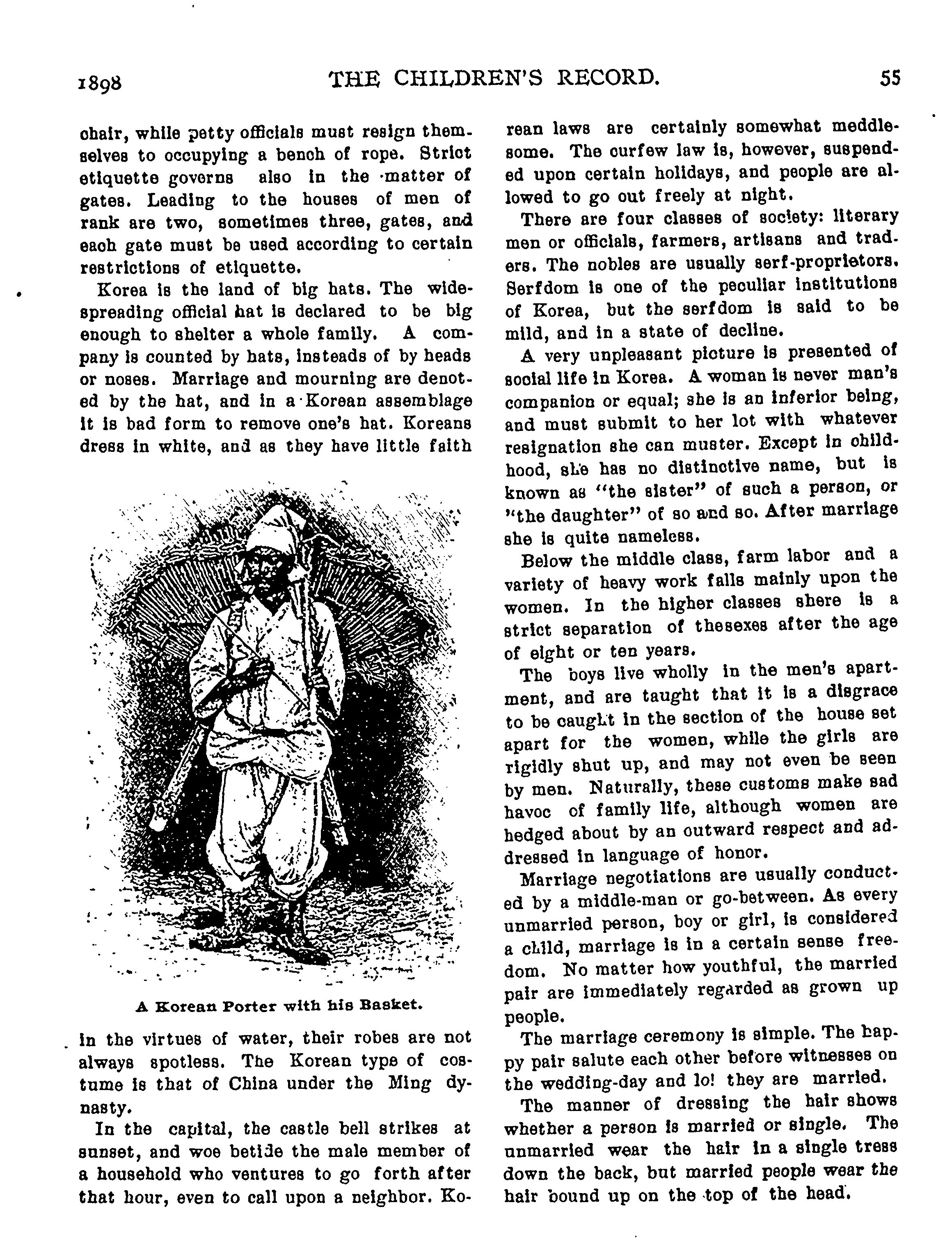 1898 THE CHILDREN'S RECORD. 55

chair, while petty officials must resign themselves to occupying a bench of rope. Strict etiquette governs also in the matter of gates. Leading to the houses of men of rank are two, sometimes three, gates, and each gate must be used according to certain restrictions of etiquette.

Korea is the land of big hats. The wide-spreading official hat is declared to be big enough to shelter a whole family. A company is counted by hats, insteads of by heads or noses. Marriage and mourning are denoted by the hat, and in a Korean assemblage it is bad form to remove one's hat. Koreans dress in white, and as they have little faith

A Korean Porter with his Basket.

in the virtues of water, their robes are not always spotless. The Korean type of costume is that of China under the Ming dynasty.

In the capital, the castle bell strikes at sunset, and woe betide the male member of a household who ventures to go forth after that hour, even to call upon a neighbor. Korean laws are certainly somewhat meddlesome. The curfew law is, however, suspended upon certain holidays, and people are allowed to go out freely at night.

There are four classes of society: literary men or officials, farmers, artisans and traders. The nobles are usually serf-proprietors. Serfdom is one of the peculiar institutions of Korea, but the serfdom is said to be mild, and in a state of decline.

A very unpleasant picture is presented of social life in Korea. A woman is never man's companion or equal; she is an inferior being, and must submit to her lot with whatever resignation she can muster. Except in childhood, she has no distinctive name, but is known as "the sister" of such a person, or "the daughter" of so and so. After marriage she is quite nameless.

Below the middle class, farm labor and a variety of heavy work falls mainly upon the women. In the higher classes shere is a strict separation of thesexes after the age of eight or ten years.

The boys live wholly in the men's apartment, and are taught that it is a disgrace to be caught in the section of the house set apart for the women, while the girls are rigidly shut up, and may not even be seen by men. Naturally, these customs make sad havoc of family life, although women are hedged about by an outward respect and addressed in language of honor.

Marriage negotiations are usually conducted by a middle-man or go-between. As every unmarried person, boy or girl, is considered a child, marriage is in a certain sense freedom. No matter how youthful, the married pair are immediately regarded as grown up people.

The marriage ceremony is simple. The happy pair salute each other before witnesses on the wedding-day and lo! they are married.

The manner of dressing the hair shows whether a person is married or single. The unmarried wear the hair in a single tress down the back, but married people wear the hair bound up on the top of the head.